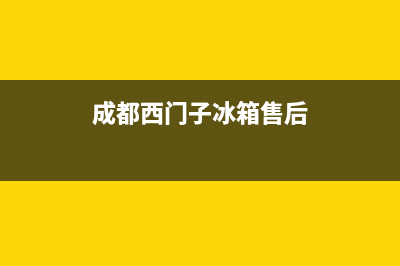 成都西门子冰箱售后